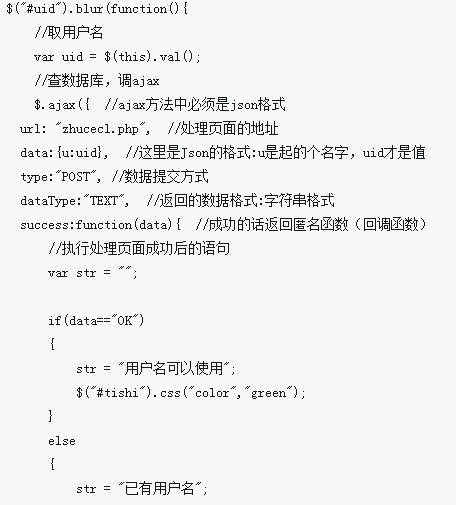 $("#uid").blur(function(){
    //取用户名
    var uid = $(this).val();
    //查数据库，调ajax
    $.ajax({  //ajax方法中必须是json格式
  url: "zhucecl.php",  //处理页面的地址
  data:{u:uid},  //这里是Json的格式:u是起的个名字，uid才是值
  type:"POST", //数据提交方式
  dataType:"TEXT",  //返回的数据格式:字符串格式
  success:function(data){  //成功的话返回匿名函数（回调函数）
      //执行处理页面成功后的语句
      var str = "";

      if(data=="OK")
      {
          str = "用户名可以使用";
          $("#tishi").css("color","green");
      }
      else
      {
          str = "已有用户名";